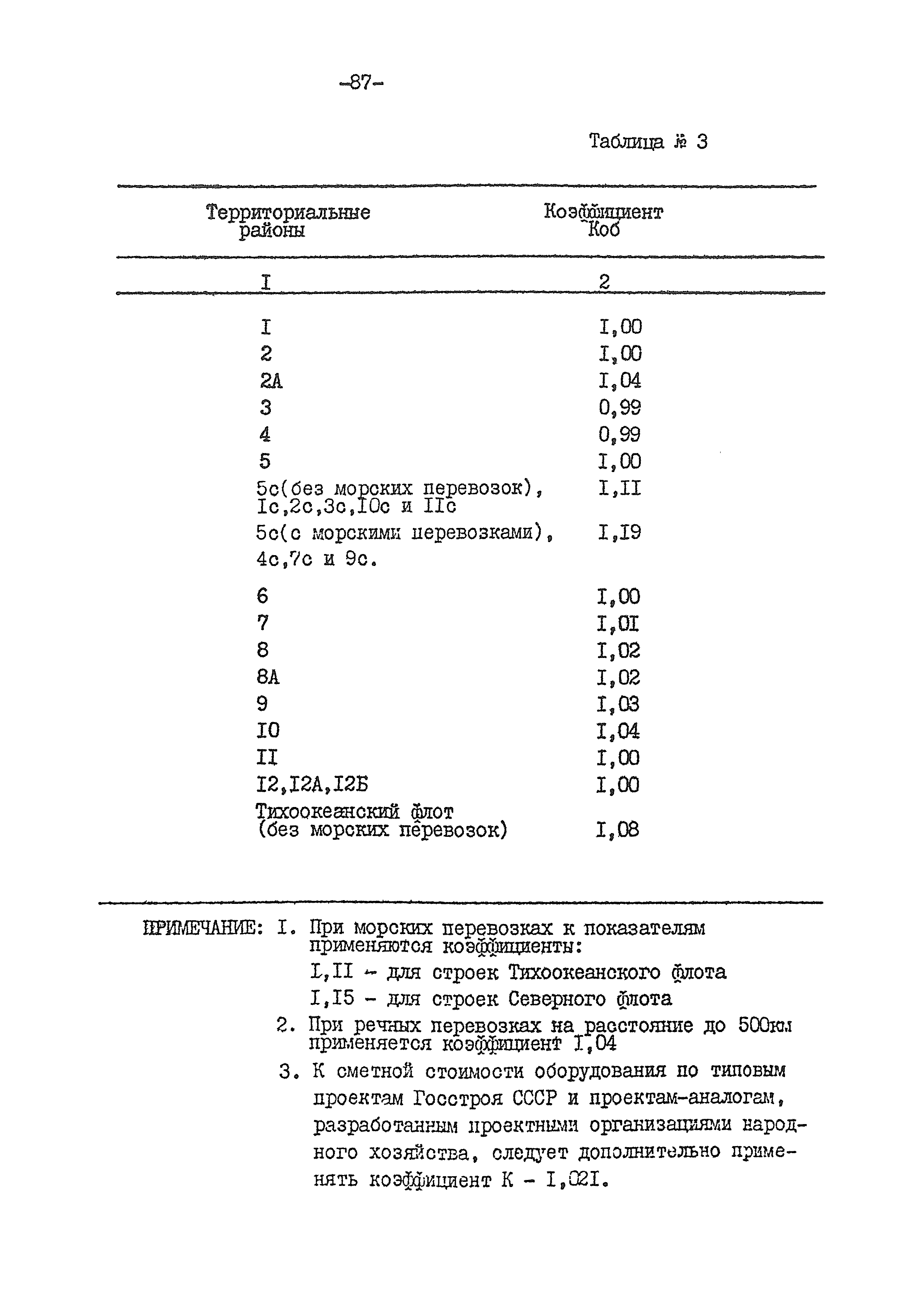 -87-

Таблица № 3

| Территориальные районы | Коэффициент Коб |
|---|---|
| I | 2 |
| I | I,00 |
| 2 | I,00 |
| 2А | I,04 |
| 3 | 0,99 |
| 4 | 0,99 |
| 5 | I,00 |
| 5с(без морских перевозок), Iс,2с,3с,I0с и IIс | I,II |
| 5с(с морскими перевозками), 4с,7с и 9с. | I,I9 |
| 6 | I,00 |
| 7 | I,0I |
| 8 | I,02 |
| 8А | I,02 |
| 9 | I,03 |
| I0 | I,04 |
| II | I,00 |
| I2,I2А,I2Б | I,00 |
| Тихоокеанский флот (без морских перевозок) | I,08 |

ПРИМЕЧАНИЕ: I. При морских перевозках к показателям применяются коэффициенты:
I,II - для строек Тихоокеанского флота
I,I5 - для строек Северного флота
2. При речных перевозках на расстояние до 500км применяется коэффициент I,04
3. К сметной стоимости оборудования по типовым проектам Госстроя СССР и проектам-аналогам, разработанным проектными организациями народного хозяйства, следует дополнительно применять коэффициент К - I,02I.